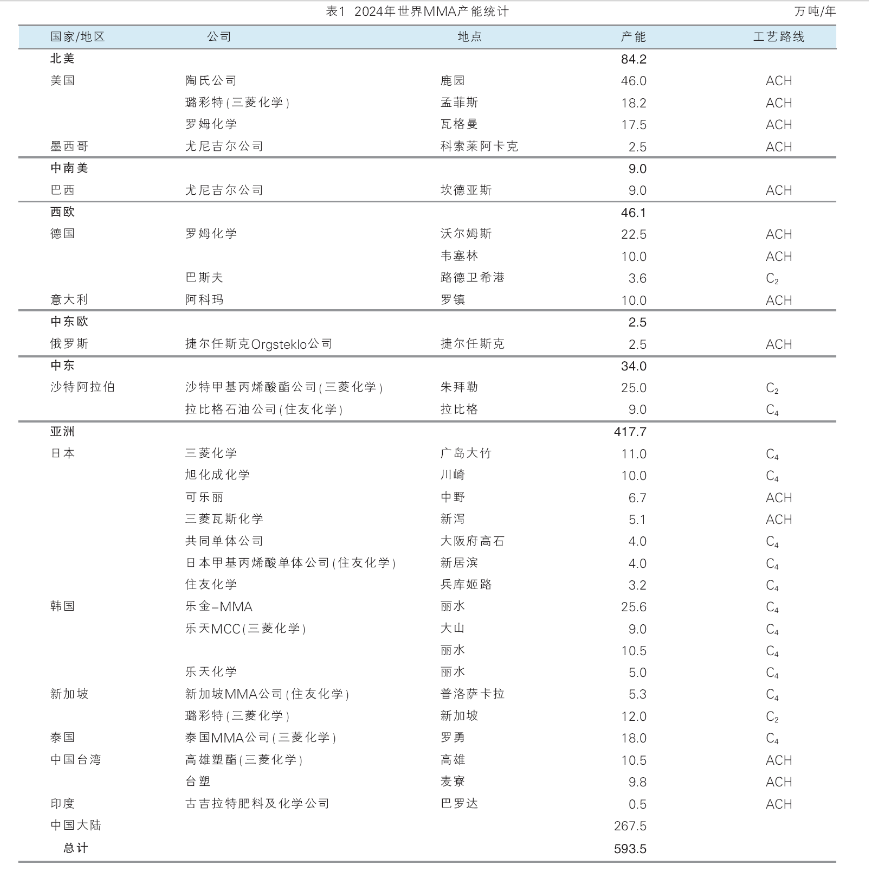 表1 2024年世界MMA产能统计 万吨/年

| 国家/地区 | 公司 | 地点 | 产能 | 工艺路线 |
|---|---|---|---|---|
| 北美 | | | 84.2 | |
| 美国 | 陶氏公司 | 鹿园 | 46.0 | ACH |
| | 璐彩特(三菱化学) | 孟菲斯 | 18.2 | ACH |
| | 罗姆化学 | 瓦格曼 | 17.5 | ACH |
| 墨西哥 | 尤尼吉尔公司 | 科索莱阿卡克 | 2.5 | ACH |
| 中南美 | | | 9.0 | |
| 巴西 | 尤尼吉尔公司 | 坎德亚斯 | 9.0 | ACH |
| 西欧 | | | 46.1 | |
| 德国 | 罗姆化学 | 沃尔姆斯 | 22.5 | ACH |
| | | 韦塞林 | 10.0 | ACH |
| | 巴斯夫 | 路德卫希港 | 3.6 | $C_2$ |
| 意大利 | 阿科玛 | 罗镇 | 10.0 | ACH |
| 中东欧 | | | 2.5 | |
| 俄罗斯 | 捷尔任斯克Orgsteklo公司 | 捷尔任斯克 | 2.5 | ACH |
| 中东 | | | 34.0 | |
| 沙特阿拉伯 | 沙特甲基丙烯酸酯公司(三菱化学) | 朱拜勒 | 25.0 | $C_2$ |
| | 拉比格石油公司(住友化学) | 拉比格 | 9.0 | $C_4$ |
| 亚洲 | | | 417.7 | |
| 日本 | 三菱化学 | 广岛大竹 | 11.0 | $C_4$ |
| | 旭化成化学 | 川崎 | 10.0 | $C_4$ |
| | 可乐丽 | 中野 | 6.7 | ACH |
| | 三菱瓦斯化学 | 新泻 | 5.1 | ACH |
| | 共同单体公司 | 大阪府高石 | 4.0 | $C_4$ |
| | 日本甲基丙烯酸单体公司(住友化学) | 新居滨 | 4.0 | $C_4$ |
| | 住友化学 | 兵库姬路 | 3.2 | $C_4$ |
| 韩国 | 乐金-MMA | 丽水 | 25.6 | $C_4$ |
| | 乐天MCC(三菱化学) | 大山 | 9.0 | $C_4$ |
| | | 丽水 | 10.5 | $C_4$ |
| | 乐天化学 | 丽水 | 5.0 | $C_4$ |
| 新加坡 | 新加坡MMA公司(住友化学) | 普洛萨卡拉 | 5.3 | $C_4$ |
| | 璐彩特(三菱化学) | 新加坡 | 12.0 | $C_2$ |
| 泰国 | 泰国MMA公司(三菱化学) | 罗勇 | 18.0 | $C_4$ |
| 中国台湾 | 高雄塑酯(三菱化学) | 高雄 | 10.5 | ACH |
| | 台塑 | 麦寮 | 9.8 | ACH |
| 印度 | 古吉拉特肥料及化学公司 | 巴罗达 | 0.5 | ACH |
| 中国大陆 | | | 267.5 | |
| 总计 | | | 593.5 | |